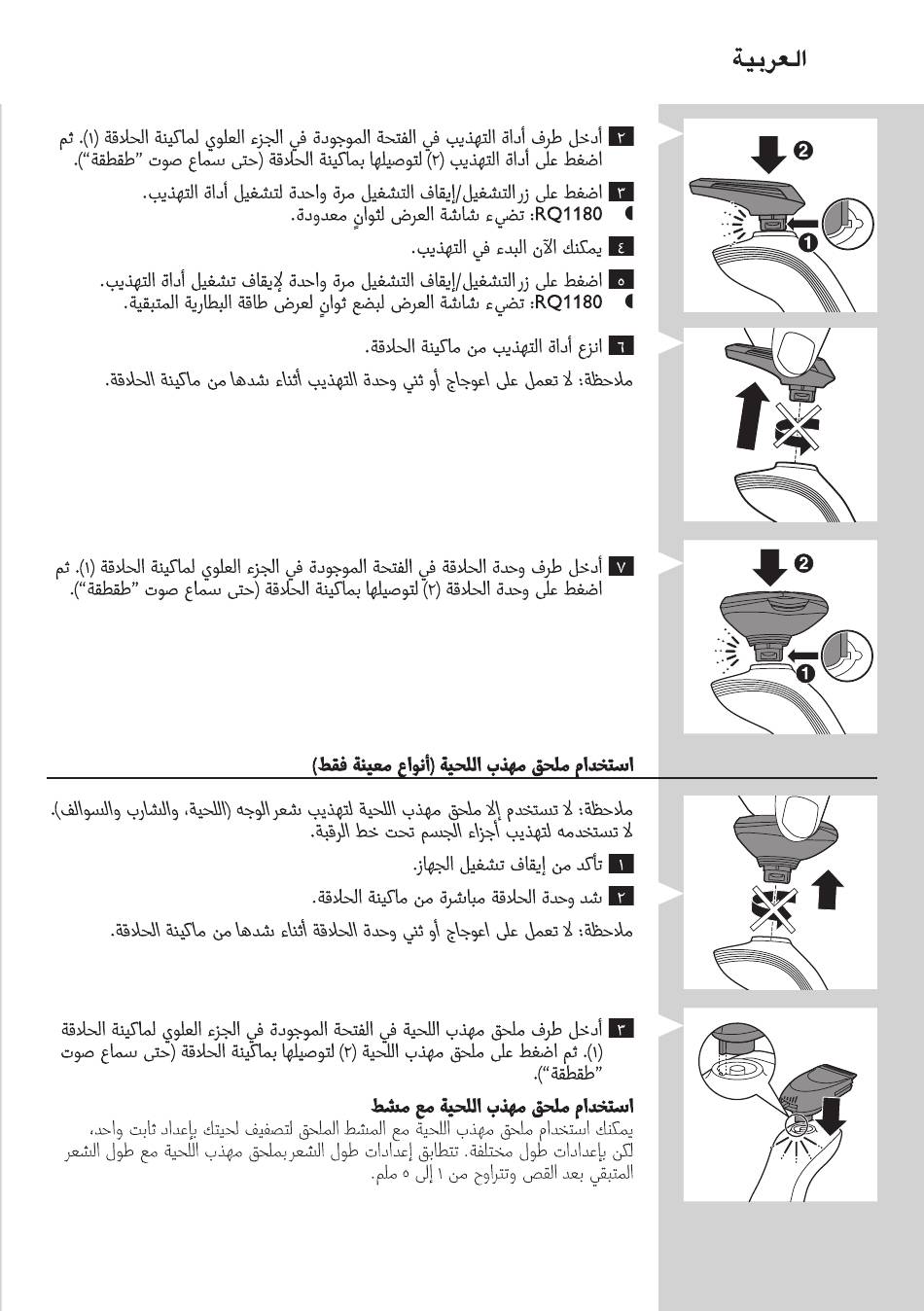 العربية

٢ أدخل طرف أداة التهذيب في الفتحة الموجودة في الجزء العلوي لماكينة الحلاقة (١). ثم اضغط على أداة التهذيب (٢) لتوصيلها بماكينة الحلاقة (حتى سماع صوت "طقطقة").

٣ اضغط على زر التشغيل/إيقاف التشغيل مرة واحدة لتشغيل أداة التهذيب.
RQ1180: تضيء شاشة العرض لثوانٍ معدودة.

٤ يمكنك الآن البدء في التهذيب.

٥ اضغط على زر التشغيل/إيقاف التشغيل مرة واحدة لإيقاف تشغيل أداة التهذيب.
RQ1180: تضيء شاشة العرض لبضع ثوانٍ لعرض طاقة البطارية المتبقية.

٦ انزع أداة التهذيب من ماكينة الحلاقة.

ملاحظة: لا تعمل على اعوجاج أو ثني وحدة التهذيب أثناء شدها من ماكينة الحلاقة.

٧ أدخل طرف وحدة الحلاقة في الفتحة الموجودة في الجزء العلوي لماكينة الحلاقة (١). ثم اضغط على وحدة الحلاقة (٢) لتوصيلها بماكينة الحلاقة (حتى سماع صوت "طقطقة").

استخدام ملحق مهذب اللحية (أنواع معينة فقط)

ملاحظة: لا تستخدم إلا ملحق مهذب اللحية لتهذيب شعر الوجه (اللحية، والشارب والسوالف). لا تستخدمه لتهذيب أجزاء الجسم تحت خط الرقبة.

١ تأكد من إيقاف تشغيل الجهاز.

٢ شد وحدة الحلاقة مباشرة من ماكينة الحلاقة.

ملاحظة: لا تعمل على اعوجاج أو ثني وحدة الحلاقة أثناء شدها من ماكينة الحلاقة.

٣ أدخل طرف ملحق مهذب اللحية في الفتحة الموجودة في الجزء العلوي لماكينة الحلاقة (١). ثم اضغط على ملحق مهذب اللحية (٢) لتوصيلها بماكينة الحلاقة (حتى سماع صوت "طقطقة").

استخدام ملحق مهذب اللحية مع مشط
يمكنك استخدام ملحق مهذب اللحية مع المشط الملحق لتصفيف لحيتك بإعداد ثابت واحد، لكن بإعدادات طول مختلفة. تتطابق إعدادات طول الشعر بملحق مهذب اللحية مع طول الشعر المتبقي بعد القص وتتراوح من ١ إلى ٥ ملم.